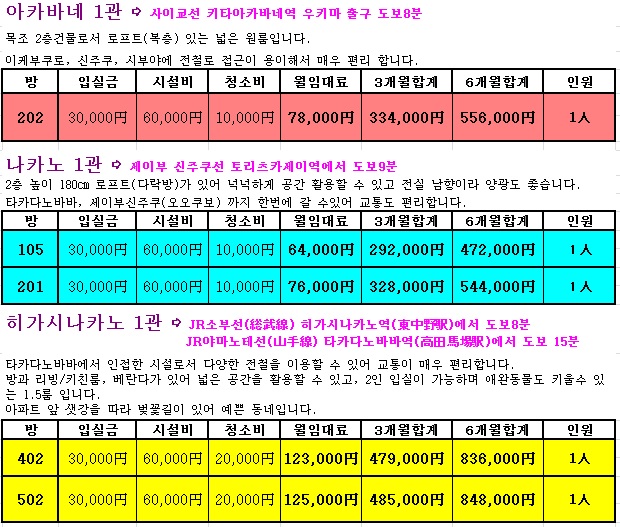 아카바네 1관 ➪ 사이쿄선 키타아카바네역 우키마 출구 도보8분

목조 2층건물로서 로프트(복층) 있는 넓은 원룸입니다.
이케부쿠로, 신주쿠, 시부야에 전철로 접근이 용이해서 매우 편리 합니다.

| 방 | 입실금 | 시설비 | 청소비 | 월임대료 | 3개월합계 | 6개월합계 | 인원 |
|---|---|---|---|---|---|---|---|
| 202 | 30,000円 | 60,000円 | 10,000円 | 78,000円 | 334,000円 | 556,000円 | 1人 |

나카노 1관 ➪ 세이부 신주쿠선 토리츠카세이역에서 도보9분

2층 높이 180㎝ 로프트(다락방)가 있어 넉넉하게 공간 활용할 수 있고 전실 남향이라 양광도 좋습니다.
타카다노바바, 세이부신주쿠(오오쿠보) 까지 한번에 갈 수있어 교통도 편리합니다.

| 방 | 입실금 | 시설비 | 청소비 | 월임대료 | 3개월합계 | 6개월합계 | 인원 |
|---|---|---|---|---|---|---|---|
| 105 | 30,000円 | 60,000円 | 10,000円 | 64,000円 | 292,000円 | 472,000円 | 1人 |
| 201 | 30,000円 | 60,000円 | 10,000円 | 76,000円 | 328,000円 | 544,000円 | 1人 |

히가시나카노 1관 ➪ JR소부선(総武線) 히가시나카노역(東中野駅)에서 도보8분
JR야마노테선(山手線) 타카다노바바역(高田馬場駅)에서 도보 15분

타카다노바바에서 인접한 시설로서 다양한 전철을 이용할 수 있어 교통이 매우 편리합니다.
방과 리빙/키친룸, 베란다가 있어 넓은 공간을 활용할 수 있고, 2인 입실이 가능하며 애완동물도 키울수 있는 1.5룸 입니다.
아파트 앞 샛강을 따라 벚꽃길이 있어 예쁜 동네입니다.

| 방 | 입실금 | 시설비 | 청소비 | 월임대료 | 3개월합계 | 6개월합계 | 인원 |
|---|---|---|---|---|---|---|---|
| 402 | 30,000円 | 60,000円 | 20,000円 | 123,000円 | 479,000円 | 836,000円 | 1人 |
| 502 | 30,000円 | 60,000円 | 20,000円 | 125,000円 | 485,000円 | 848,000円 | 1人 |